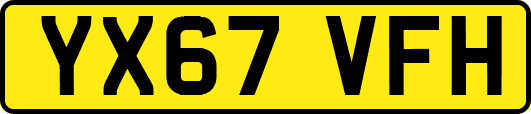 YX67 VFH